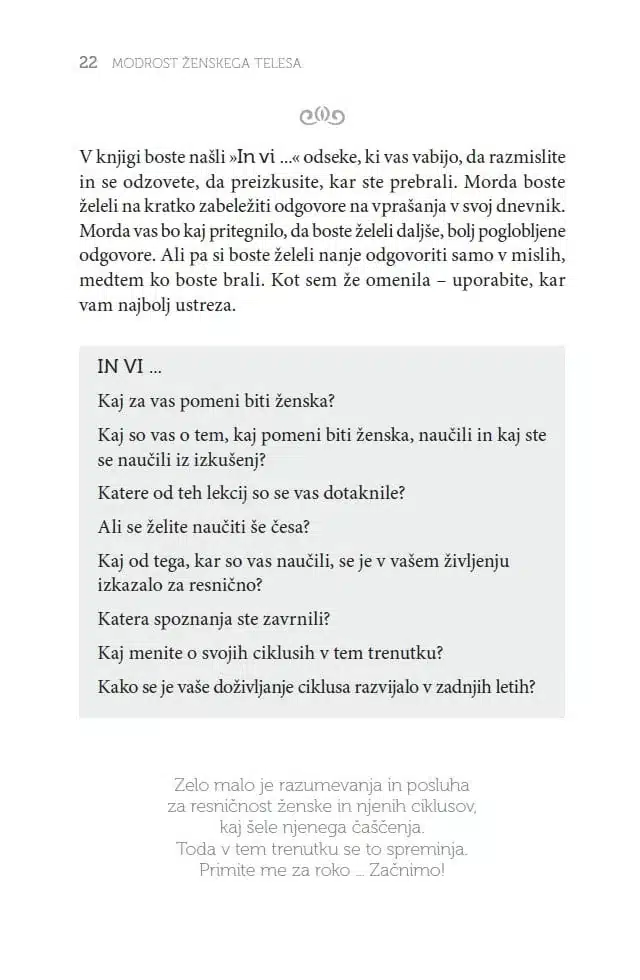 22 MODROST ŽENSKEGA TELESA

V knjigi boste našli »In vi ...« odseke, ki vas vabijo, da razmislite in se odzovete, da preizkusite, kar ste prebrali. Morda boste želeli na kratko zabeležiti odgovore na vprašanja v svoj dnevnik. Morda vas bo kaj pritegnilo, da boste želeli daljše, bolj poglobljene odgovore. Ali pa si boste želeli nanje odgovoriti samo v mislih, medtem ko boste brali. Kot sem že omenila – uporabite, kar vam najbolj ustreza.

IN VI ...

Kaj za vas pomeni biti ženska?

Kaj so vas o tem, kaj pomeni biti ženska, naučili in kaj ste se naučili iz izkušenj?

Katere od teh lekcij so se vas dotaknile?

Ali se želite naučiti še česa?

Kaj od tega, kar so vas naučili, se je v vašem življenju izkazalo za resnično?

Katera spoznanja ste zavrnili?

Kaj menite o svojih ciklusih v tem trenutku?

Kako se je vaše doživljanje ciklusa razvijalo v zadnjih letih?

Zelo malo je razumevanja in posluha za resničnost ženske in njenih ciklusov, kaj šele njenega čaščenja. Toda v tem trenutku se to spreminja. Primite me za roko ... Začnimo!